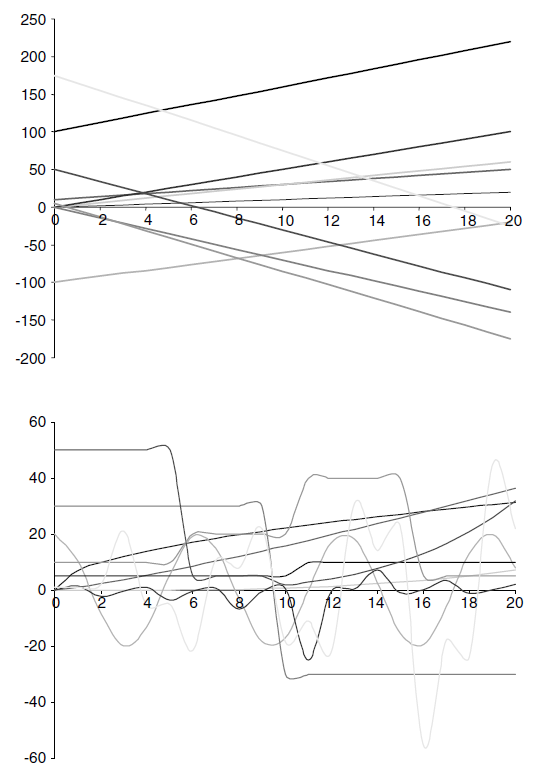 250
200
150
100
50
0
-50
-100
-150
-200
0 2 4 6 8 10 12 14 16 18 20

60
40
20
0
-20
-40
-60
0 2 4 6 8 10 12 14 16 18 20